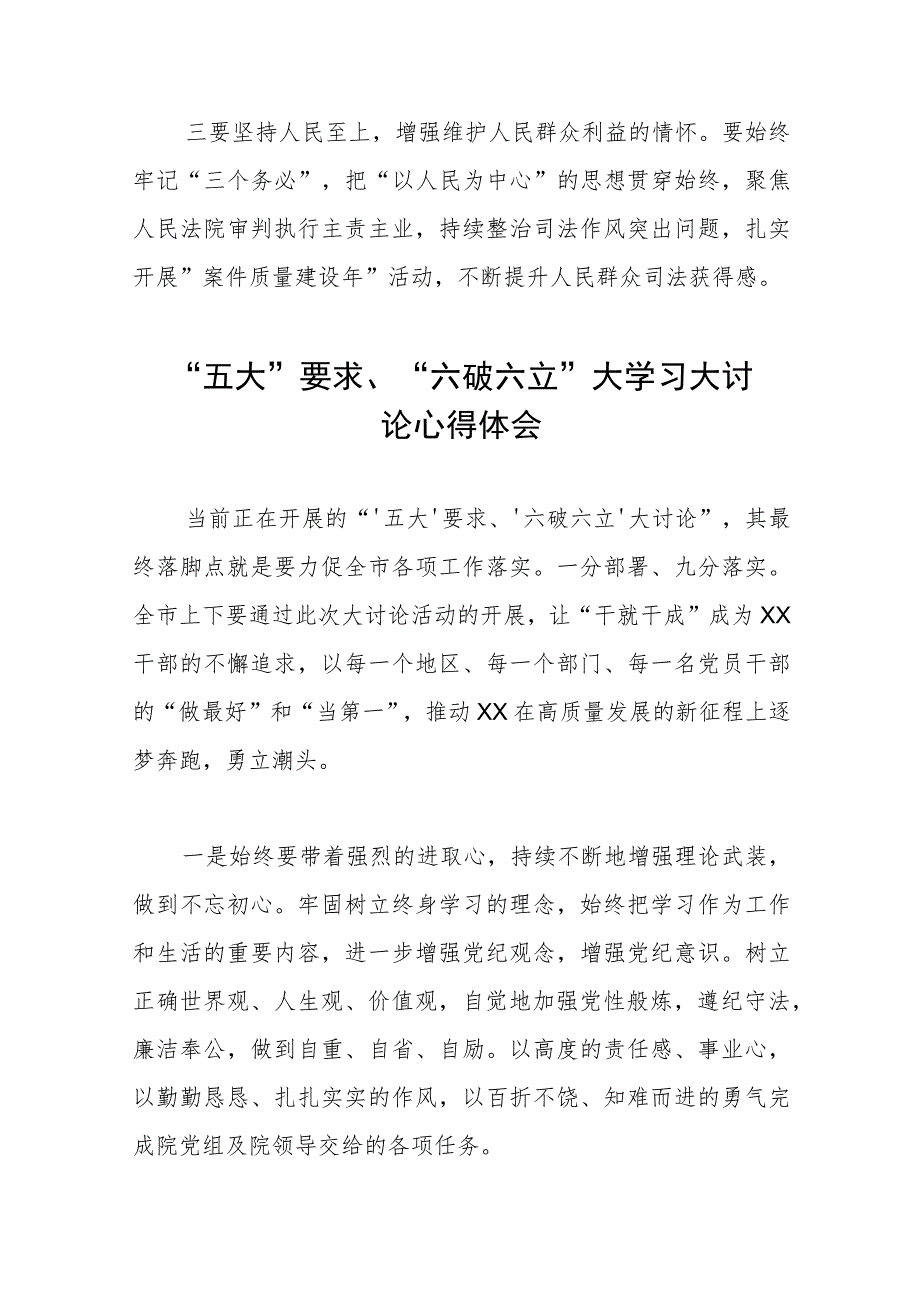 三要坚持人民至上，增强维护人民群众利益的情怀。要始终牢记“三个务必”，把“以人民为中心”的思想贯穿始终，聚焦人民法院审判执行主责主业，持续整治司法作风突出问题，扎实开展”案件质量建设年”活动，不断提升人民群众司法获得感。

“五大”要求、“六破六立”大学习大讨论心得体会

当前正在开展的“'五大'要求、'六破六立'大讨论”，其最终落脚点就是要力促全市各项工作落实。一分部署、九分落实。全市上下要通过此次大讨论活动的开展，让“干就干成”成为XX干部的不懈追求，以每一个地区、每一个部门、每一名党员干部的“做最好”和“当第一”，推动XX在高质量发展的新征程上逐梦奔跑，勇立潮头。

一是始终要带着强烈的进取心，持续不断地增强理论武装，做到不忘初心。牢固树立终身学习的理念，始终把学习作为工作和生活的重要内容，进一步增强党纪观念，增强党纪意识。树立正确世界观、人生观、价值观，自觉地加强党性般炼，遵纪守法，廉洁奉公，做到自重、自省、自励。以高度的责任感、事业心，以勤勤恳恳、扎扎实实的作风，以百折不饶、知难而进的勇气完成院党组及院领导交给的各项任务。